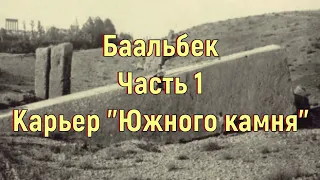 Баальбек
Часть 1
Карьер "Южного камня"